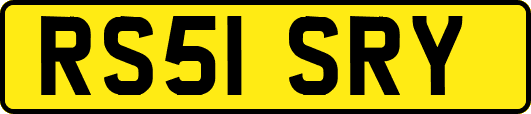 RS51 SRY